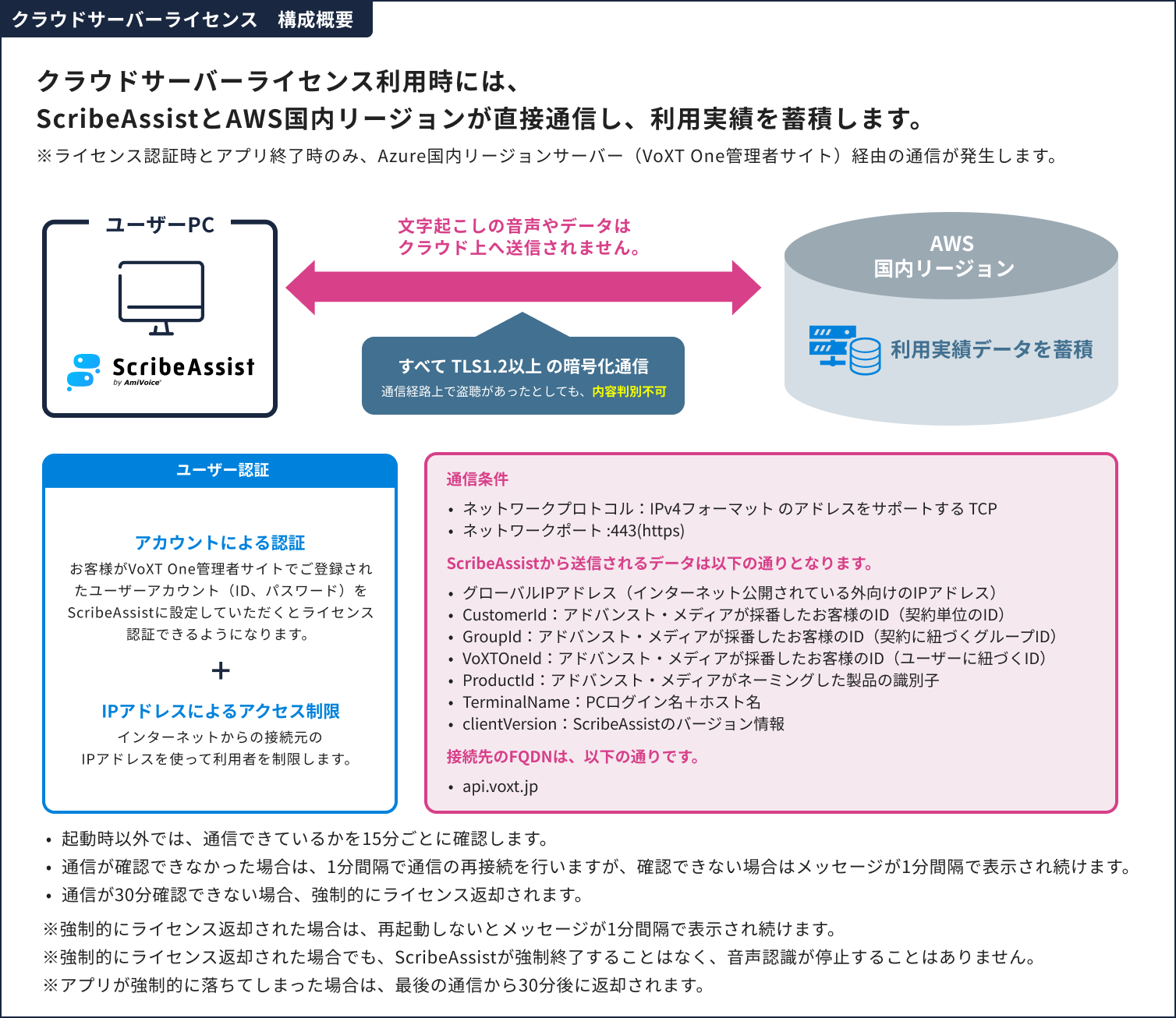 クラウドサーバーライセンス　構成概要

クラウドサーバーライセンス利用時には、
ScribeAssistとAWS国内リージョンが直接通信し、利用実績を蓄積します。

※ライセンス認証時とアプリ終了時のみ、Azure国内リージョンサーバー（VoXT One管理者サイト）経由の通信が発生します。

ユーザーPC

ScribeAssist
by AmiVoice

文字起こしの音声やデータは
クラウド上へ送信されません。

すべて TLS1.2以上 の暗号化通信
通信経路上で盗聴があったとしても、内容判別不可

AWS
国内リージョン

利用実績データを蓄積

ユーザー認証

アカウントによる認証
お客様がVoXT One管理者サイトでご登録されたユーザーアカウント（ID、パスワード）をScribeAssistに設定していただくとライセンス認証できるようになります。

+

IPアドレスによるアクセス制限
インターネットからの接続元の
IPアドレスを使って利用者を制限します。

通信条件
• ネットワークプロトコル：IPv4フォーマット のアドレスをサポートする TCP
• ネットワークポート :443(https)

ScribeAssistから送信されるデータは以下の通りとなります。
• グローバルIPアドレス（インターネット公開されている外向けのIPアドレス）
• CustomerId：アドバンスト・メディアが採番したお客様のID（契約単位のID）
• GroupId：アドバンスト・メディアが採番したお客様のID（契約に紐づくグループID）
• VoXTOneId：アドバンスト・メディアが採番したお客様のID（ユーザーに紐づくID）
• ProductId：アドバンスト・メディアがネーミングした製品の識別子
• TerminalName：PCログイン名＋ホスト名
• clientVersion：ScribeAssistのバージョン情報

接続先のFQDNは、以下の通りです。
• api.voxt.jp

• 起動時以外では、通信できているかを15分ごとに確認します。
• 通信が確認できなかった場合は、1分間隔で通信の再接続を行いますが、確認できない場合はメッセージが1分間隔で表示され続けます。
• 通信が30分確認できない場合、強制的にライセンス返却されます。

※強制的にライセンス返却された場合は、再起動しないとメッセージが1分間隔で表示され続けます。
※強制的にライセンス返却された場合でも、ScribeAssistが強制終了することはなく、音声認識が停止することはありません。
※アプリが強制的に落ちてしまった場合は、最後の通信から30分後に返却されます。